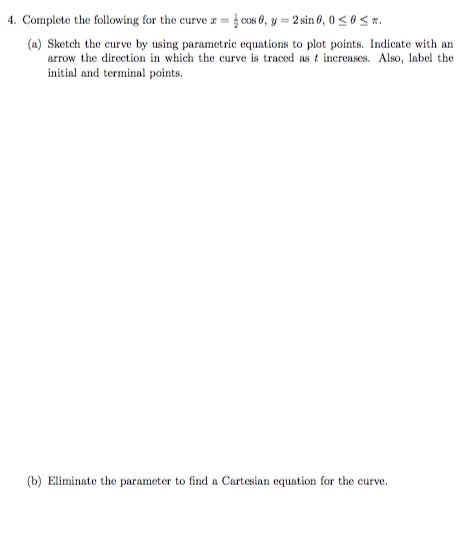 4. Complete the following for the curve $x = \frac{1}{2}\cos\theta$, $y = 2\sin\theta$, $0 \leq \theta \leq \pi$.

(a) Sketch the curve by using parametric equations to plot points. Indicate with an arrow the direction in which the curve is traced as $t$ increases. Also, label the initial and terminal points.

(b) Eliminate the parameter to find a Cartesian equation for the curve.